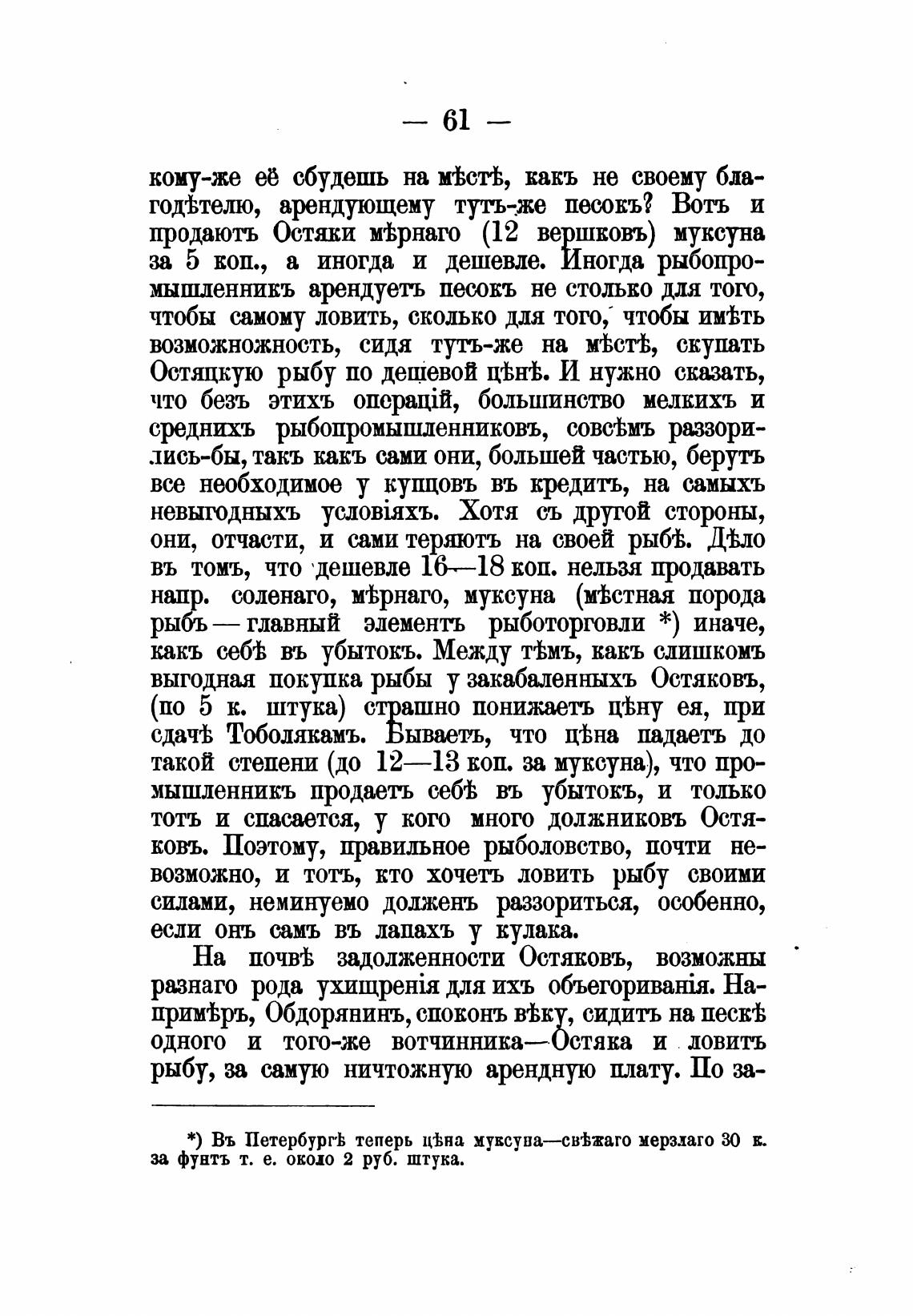 — 61 —

кому-же её сбудешь на мѣстѣ, какъ не своему благодѣтелю, арендующему тутъ-же песокъ? Вотъ и продаютъ Остяки мѣрнаго (12 вершковъ) муксуна за 5 коп., а иногда и дешевле. Иногда рыбопромышленникъ арендуетъ песокъ не столько для того, чтобы самому ловить, сколько для того, чтобы имѣть возможножность, сидя тутъ-же на мѣстѣ, скупать Остяцкую рыбу по дешевой цѣнѣ. И нужно сказать, что безъ этихъ операцій, большинство мелкихъ и среднихъ рыбопромышленниковъ, совсѣмъ раззорились-бы, такъ какъ сами они, большей частью, берутъ все необходимое у купцовъ въ кредитъ, на самыхъ невыгодныхъ условіяхъ. Хотя съ другой стороны, они, отчасти, и сами теряютъ на своей рыбѣ. Дѣло въ томъ, что дешевле 16—18 коп. нельзя продавать напр. соленаго, мѣрнаго, муксуна (мѣстная порода рыбъ — главный элементъ рыботорговли *) иначе, какъ себѣ въ убытокъ. Между тѣмъ, какъ слишкомъ выгодная покупка рыбы у закабаленныхъ Остяковъ, (по 5 к. штука) страшно понижаетъ цѣну ея, при сдачѣ Тоболякамъ. Бываетъ, что цѣна падаетъ до такой степени (до 12—13 коп. за муксуна), что промышленникъ продаетъ себѣ въ убытокъ, и только тотъ и спасается, у кого много должниковъ Остяковъ. Поэтому, правильное рыболовство, почти невозможно, и тотъ, кто хочетъ ловить рыбу своими силами, неминуемо долженъ раззориться, особенно, если онъ самъ въ лапахъ у кулака.

На почвѣ задолженности Остяковъ, возможны разнаго рода ухищренія для ихъ объегориванія. Напримѣръ, Обдорянинъ, споконъ вѣку, сидитъ на пескѣ одного и того-же вотчинника—Остяка и ловитъ рыбу, за самую ничтожную арендную плату. По за-

*) Въ Петербургѣ теперь цѣна муксуна—свѣжаго мерзлаго 30 к. за фунтъ т. е. около 2 руб. штука.